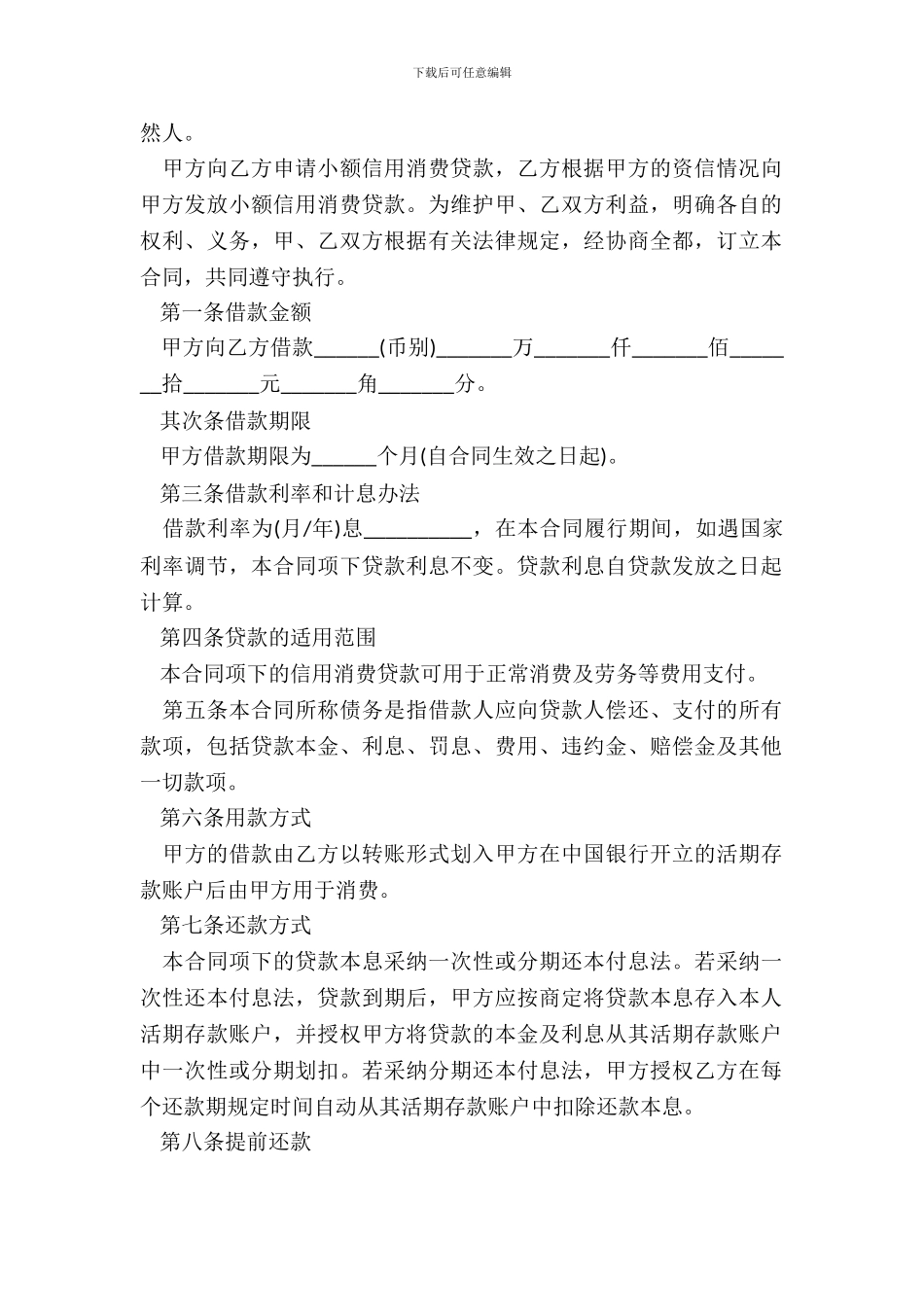 下载后可任意编辑

然人。

甲方向乙方申请小额信用消费贷款，乙方根据甲方的资信情况向甲方发放小额信用消费贷款。为维护甲、乙双方利益，明确各自的权利、义务，甲、乙双方根据有关法律规定，经协商全都，订立本合同，共同遵守执行。

第一条借款金额

甲方向乙方借款______(币别)_______万_______仟_______佰_______拾_______元_______角_______分。

其次条借款期限

甲方借款期限为______个月(自合同生效之日起)。

第三条借款利率和计息办法

借款利率为(月/年)息__________，在本合同履行期间，如遇国家利率调节，本合同项下贷款利息不变。贷款利息自贷款发放之日起计算。

第四条贷款的适用范围

本合同项下的信用消费贷款可用于正常消费及劳务等费用支付。

第五条本合同所称债务是指借款人应向贷款人偿还、支付的所有款项，包括贷款本金、利息、罚息、费用、违约金、赔偿金及其他一切款项。

第六条用款方式

甲方的借款由乙方以转账形式划入甲方在中国银行开立的活期存款账户后由甲方用于消费。

第七条还款方式

本合同项下的贷款本息采纳一次性或分期还本付息法。若采纳一次性还本付息法，贷款到期后，甲方应按商定将贷款本息存入本人活期存款账户，并授权甲方将贷款的本金及利息从其活期存款账户中一次性或分期划扣。若采纳分期还本付息法，甲方授权乙方在每个还款期规定时间自动从其活期存款账户中扣除还款本息。

第八条提前还款